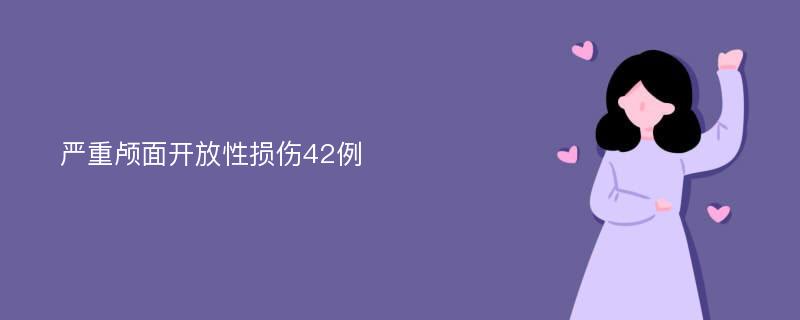 严重颅面开放性损伤42例